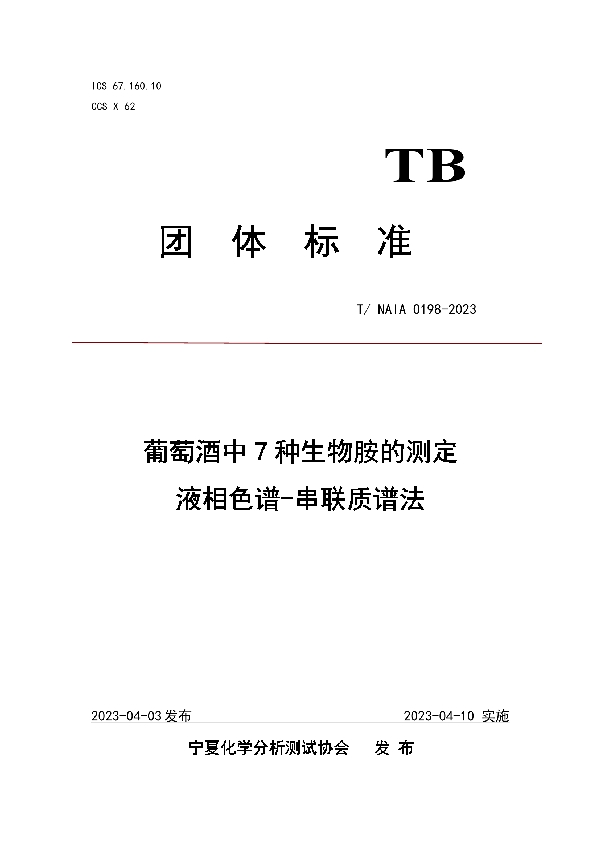 ICS 67.160.10
CCS X 62

TB

团 体 标 准

T/ NAIA 0198-2023

葡萄酒中 7 种生物胺的测定
液相色谱-串联质谱法

2023-04-03 发布

2023-04-10 实施

宁夏化学分析测试协会 发 布